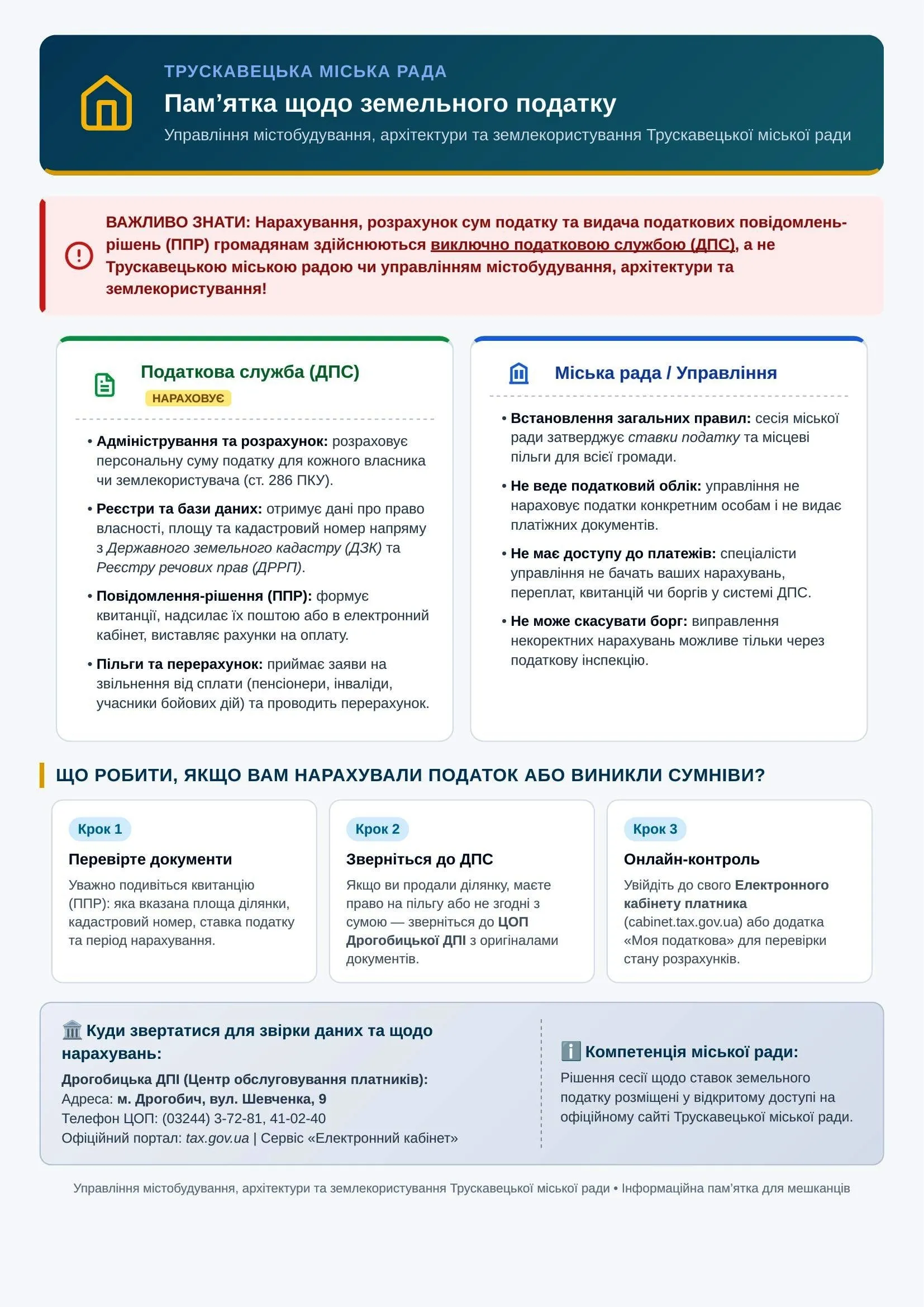 ТРУСКАВЕЦЬКА МІСЬКА РАДА

Пам’ятка щодо земельного податку

Управління містобудування, архітектури та землекористування Трускавецької міської ради

ВАЖЛИВО ЗНАТИ: Нарахування, розрахунок сум податку та видача податкових повідомлень-рішень (ППР) громадянам здійснюються виключно податковою службою (ДПС), а не Трускавецькою міською радою чи управлінням містобудування, архітектури та землекористування!

Податкова служба (ДПС)
НАРАХОВУЄ

• Адміністрування та розрахунок: розраховує персональну суму податку для кожного власника чи землекористувача (ст. 286 ПКУ).

• Реєстри та бази даних: отримує дані про право власності, площу та кадастровий номер напряму з Державного земельного кадастру (ДЗК) та Реєстру речових прав (ДРРП).

• Повідомлення-рішення (ППР): формує квитанції, надсилає їх поштою або в електронний кабінет, виставляє рахунки на оплату.

• Пільги та перерахунок: приймає заяви на звільнення від сплати (пенсіонери, інваліди, учасники бойових дій) та проводить перерахунок.

Міська рада / Управління

• Встановлення загальних правил: сесія міської ради затверджує ставки податку та місцеві пільги для всієї громади.

• Не веде податковий облік: управління не нараховує податки конкретним особам і не видає платіжних документів.

• Не має доступу до платежів: спеціалісти управління не бачать ваших нарахувань, переплат, квитанцій чи боргів у системі ДПС.

• Не може скасувати борг: виправлення некоректних нарахувань можливе тільки через податкову інспекцію.

ЩО РОБИТИ, ЯКЩО ВАМ НАРАХУВАЛИ ПОДАТОК АБО ВИНИКЛИ СУМНІВИ?

Крок 1
Перевірте документи
Уважно подивіться квитанцію (ППР): яка вказана площа ділянки, кадастровий номер, ставка податку та період нарахування.

Крок 2
Зверніться до ДПС
Якщо ви продали ділянку, маєте право на пільгу або не згодні з сумою — зверніться до ЦОП Дрогобицької ДПІ з оригіналами документів.

Крок 3
Онлайн-контроль
Увійдіть до свого Електронного кабінету платника (cabinet.tax.gov.ua) або додатка «Моя податкова» для перевірки стану розрахунків.

🏛️ Куди звертатися для звірки даних та щодо нарахувань:
Дрогобицька ДПІ (Центр обслуговування платників):
Адреса: м. Дрогобич, вул. Шевченка, 9
Телефон ЦОП: (03244) 3-72-81, 41-02-40
Офіційний портал: tax.gov.ua | Сервіс «Електронний кабінет»

ℹ️ Компетенція міської ради:
Рішення сесії щодо ставок земельного податку розміщені у відкритому доступі на офіційному сайті Трускавецької міської ради.

Управління містобудування, архітектури та землекористування Трускавецької міської ради • Інформаційна пам’ятка для мешканців